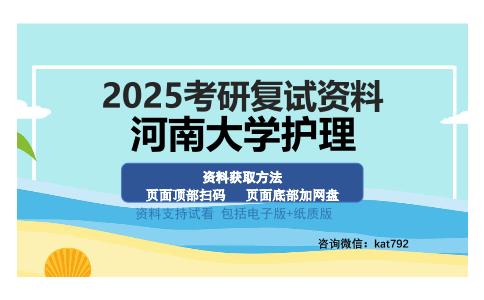 2025考研复试资料
河南大学护理

资料获取方法
页面顶部扫码　　页面底部加网盘

资料支持试看 包括电子版+纸质版

咨询微信：kat792